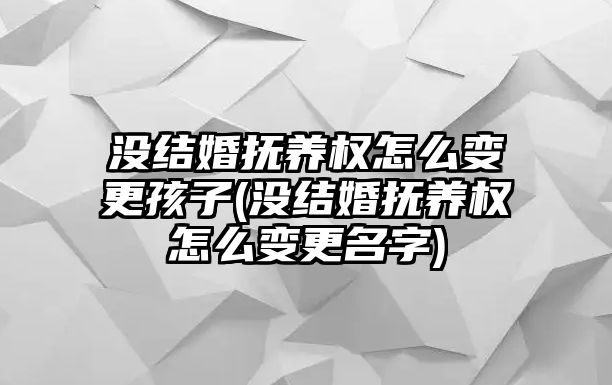 没结婚抚养权怎么变更孩子(没结婚抚养权怎么变更名字)